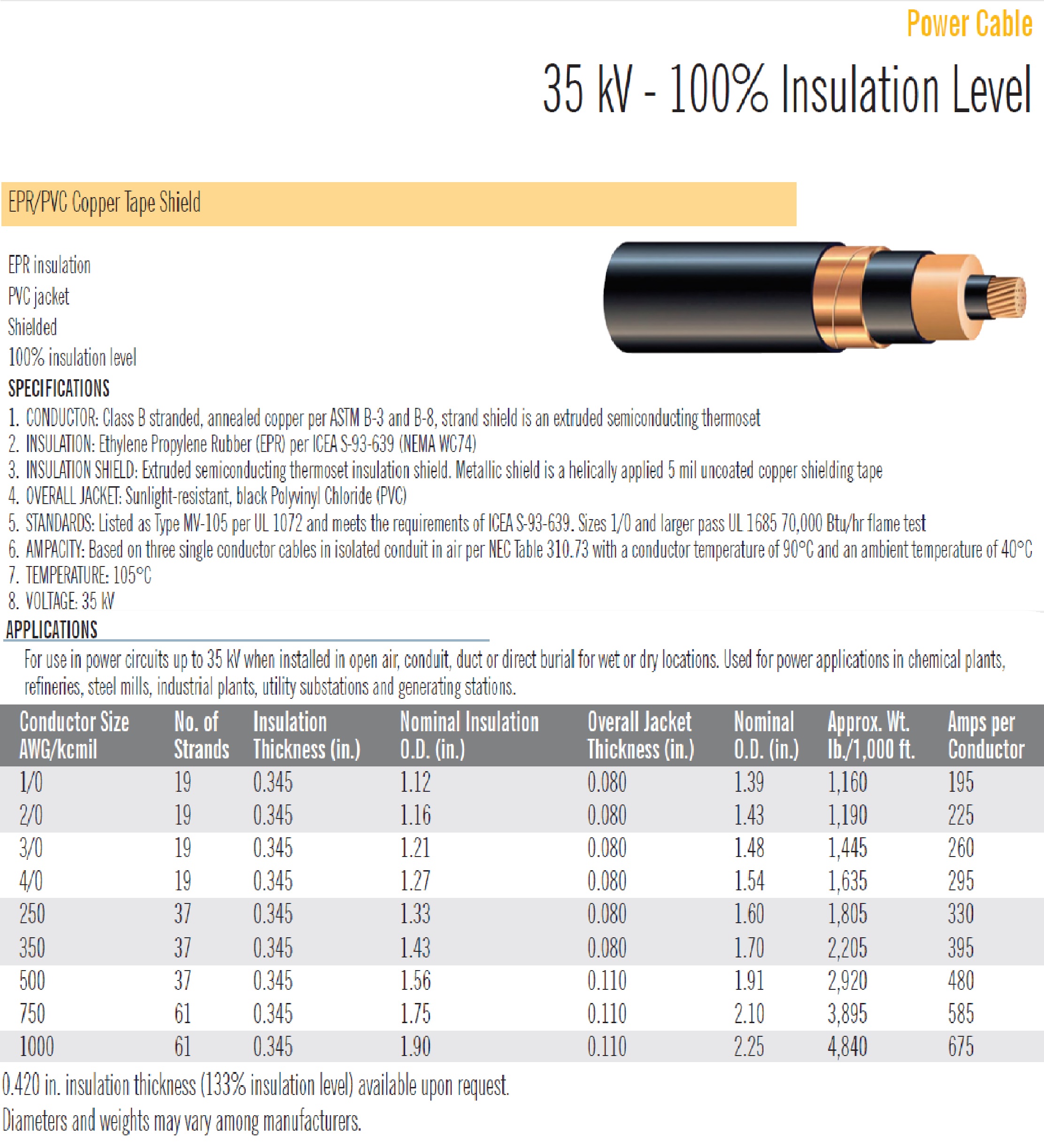 Power Cable

35 kV - 100% Insulation Level

EPR/PVC Copper Tape Shield

EPR insulation
PVC jacket
Shielded
100% insulation level

SPECIFICATIONS

1. CONDUCTOR: Class B stranded, annealed copper per ASTM B-3 and B-8, strand shield is an extruded semiconducting thermoset
2. INSULATION: Ethylene Propylene Rubber (EPR) per ICEA S-93-639 (NEMA WC74)
3. INSULATION SHIELD: Extruded semiconducting thermoset insulation shield. Metallic shield is a helically applied 5 mil uncoated copper shielding tape
4. OVERALL JACKET: Sunlight-resistant, black Polyvinyl Chloride (PVC)
5. STANDARDS: Listed as Type MV-105 per UL 1072 and meets the requirements of ICEA S-93-639. Sizes 1/0 and larger pass UL 1685 70,000 Btu/hr flame test
6. AMPACITY: Based on three single conductor cables in isolated conduit in air per NEC Table 310.73 with a conductor temperature of 90°C and an ambient temperature of 40°C
7. TEMPERATURE: 105°C
8. VOLTAGE: 35 kV

APPLICATIONS

For use in power circuits up to 35 kV when installed in open air, conduit, duct or direct burial for wet or dry locations. Used for power applications in chemical plants, refineries, steel mills, industrial plants, utility substations and generating stations.

| Conductor Size AWG/kcmil | No. of Strands | Insulation Thickness (in.) | Nominal Insulation O.D. (in.) | Overall Jacket Thickness (in.) | Nominal O.D. (in.) | Approx. Wt. lb./1,000 ft. | Amps per Conductor |
|---|---|---|---|---|---|---|---|
| 1/0 | 19 | 0.345 | 1.12 | 0.080 | 1.39 | 1,160 | 195 |
| 2/0 | 19 | 0.345 | 1.16 | 0.080 | 1.43 | 1,190 | 225 |
| 3/0 | 19 | 0.345 | 1.21 | 0.080 | 1.48 | 1,445 | 260 |
| 4/0 | 19 | 0.345 | 1.27 | 0.080 | 1.54 | 1,635 | 295 |
| 250 | 37 | 0.345 | 1.33 | 0.080 | 1.60 | 1,805 | 330 |
| 350 | 37 | 0.345 | 1.43 | 0.080 | 1.70 | 2,205 | 395 |
| 500 | 37 | 0.345 | 1.56 | 0.110 | 1.91 | 2,920 | 480 |
| 750 | 61 | 0.345 | 1.75 | 0.110 | 2.10 | 3,895 | 585 |
| 1000 | 61 | 0.345 | 1.90 | 0.110 | 2.25 | 4,840 | 675 |

0.420 in. insulation thickness (133% insulation level) available upon request.

Diameters and weights may vary among manufacturers.